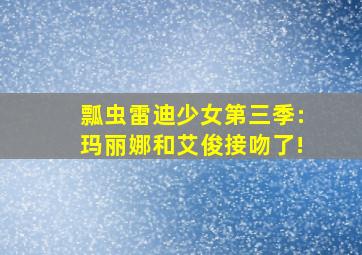 瓢虫雷迪少女第三季:
玛丽娜和艾俊接吻了!